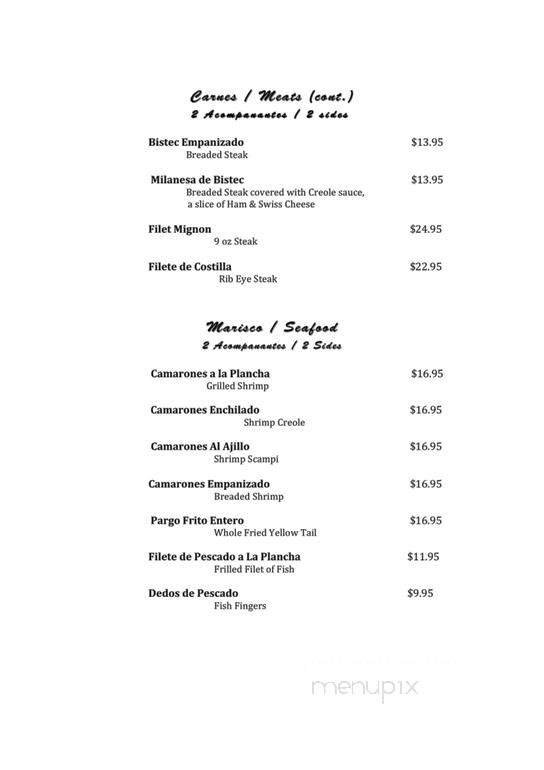 Carnes / Meats (cont.)
2 Acompanantes / 2 sides

Bistec Empanizado $13.95
Breaded Steak

Milanesa de Bistec $13.95
Breaded Steak covered with Creole sauce, a slice of Ham & Swiss Cheese

Filet Mignon $24.95
9 oz Steak

Filete de Costilla $22.95
Rib Eye Steak

Marisco / Seafood
2 Acompanantes / 2 Sides

Camarones a la Plancha $16.95
Grilled Shrimp

Camarones Enchilado $16.95
Shrimp Creole

Camarones Al Ajillo $16.95
Shrimp Scampi

Camarones Empanizado $16.95
Breaded Shrimp

Pargo Frito Entero $16.95
Whole Fried Yellow Tail

Filete de Pescado a La Plancha $11.95
Frilled Filet of Fish

Dedos de Pescado $9.95
Fish Fingers

menupix